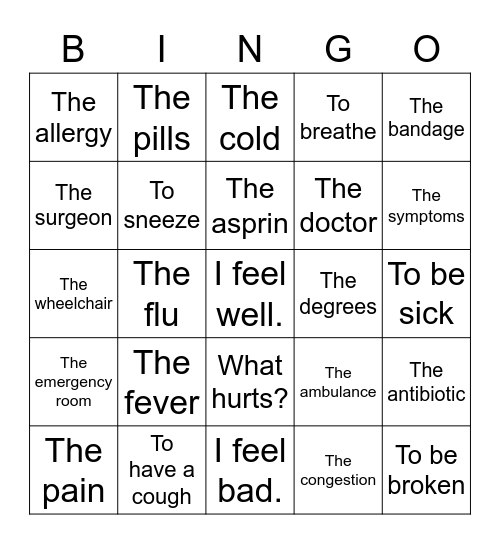 | B | I | N | G | O |
|---|---|---|---|---|
| The allergy | The pills | The cold | To breathe | The bandage |
| The surgeon | To sneeze | The asprin | The doctor | The symptoms |
| The wheelchair | The flu | I feel well. | The degrees | To be sick |
| The emergency room | The fever | What hurts? | The ambulance | The antibiotic |
| The pain | To have a cough | I feel bad. | The congestion | To be broken |